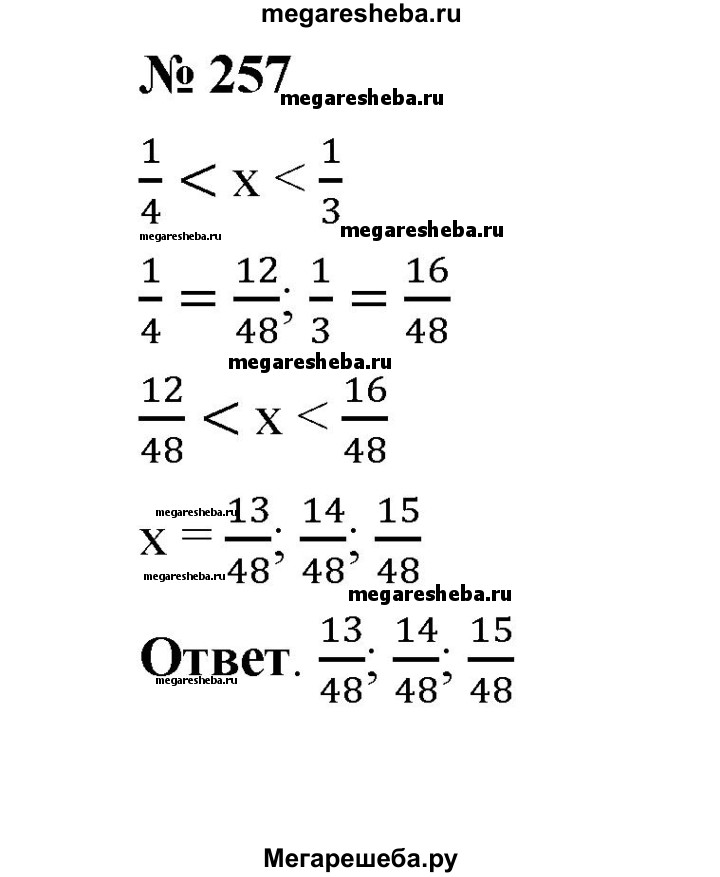 megaresheba.ru

№ 257

megaresheba.ru

$\frac{1}{4} < x < \frac{1}{3}$

megaresheba.ru megaresheba.ru

$\frac{1}{4} = \frac{12}{48}; \frac{1}{3} = \frac{16}{48}$

megaresheba.ru

$\frac{12}{48} < x < \frac{16}{48}$

megaresheba.ru

$x = \frac{13}{48}; \frac{14}{48}; \frac{15}{48}$

megaresheba.ru megaresheba.ru

Ответ. $\frac{13}{48}; \frac{14}{48}; \frac{15}{48}$

megaresheba.ru

Мегарешеба.ру